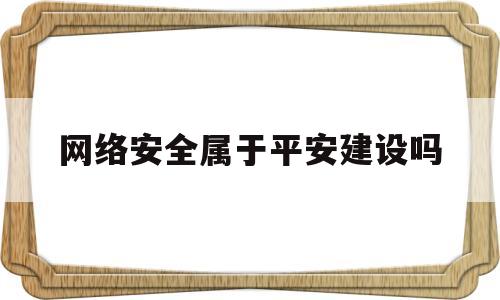 网络安全属于平安建设吗